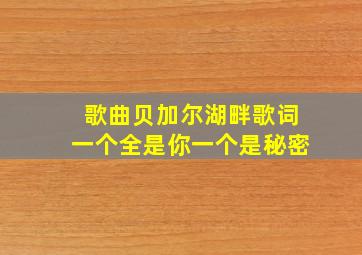 歌曲贝加尔湖畔歌词
一个全是你一个是秘密